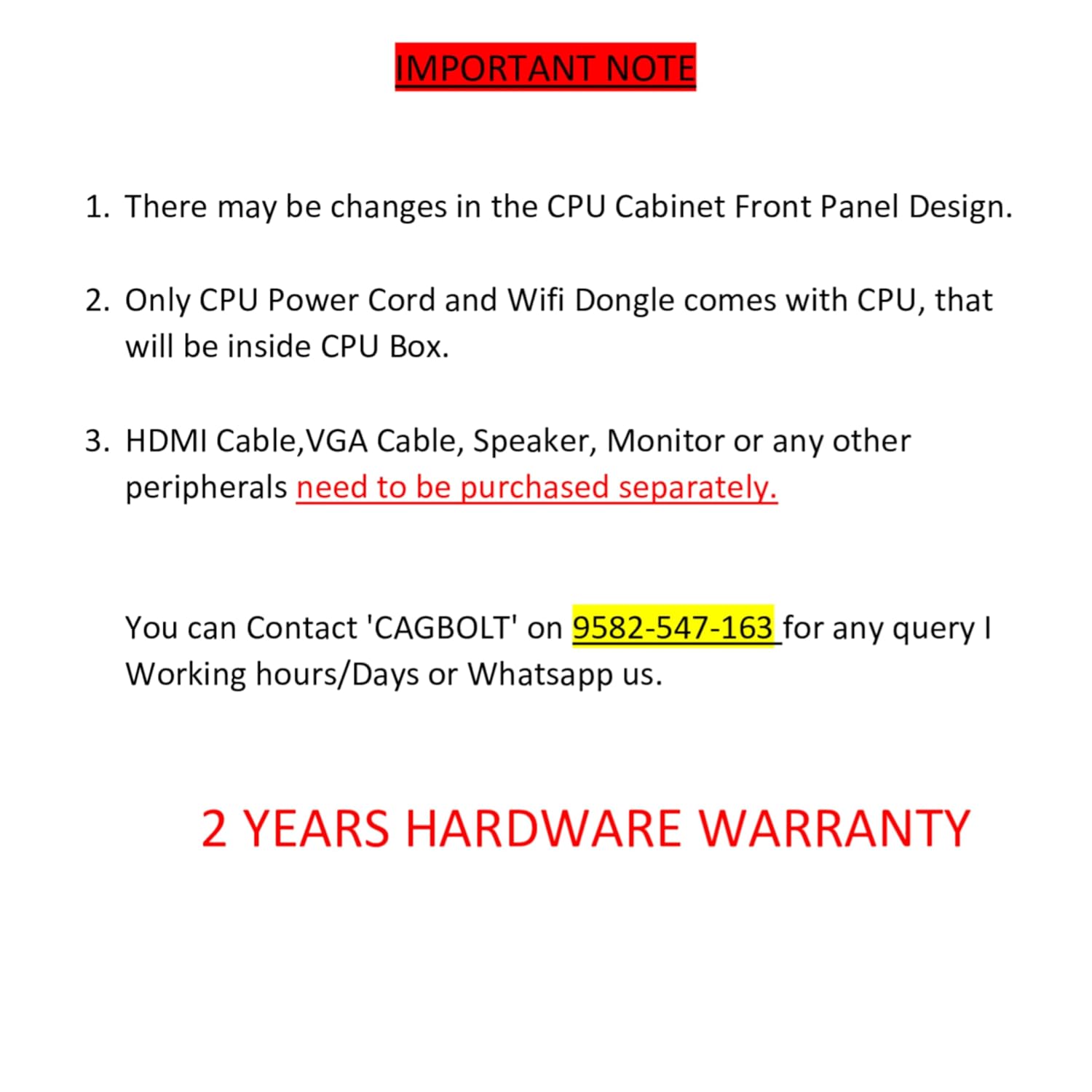 IMPORTANT NOTE

1. There may be changes in the CPU Cabinet Front Panel Design.

2. Only CPU Power Cord and Wifi Dongle comes with CPU, that will be inside CPU Box.

3. HDMI Cable,VGA Cable, Speaker, Monitor or any other peripherals need to be purchased separately.

You can Contact 'CAGBOLT' on 9582-547-163 for any query I Working hours/Days or Whatsapp us.

2 YEARS HARDWARE WARRANTY